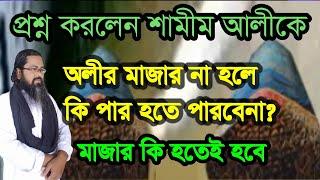 প্রশ্ন করলেন শামীম আলীকে

অলীর মাজার না হলে
কি পার হতে পারবেনা?

মাজার কি হতেই হবে